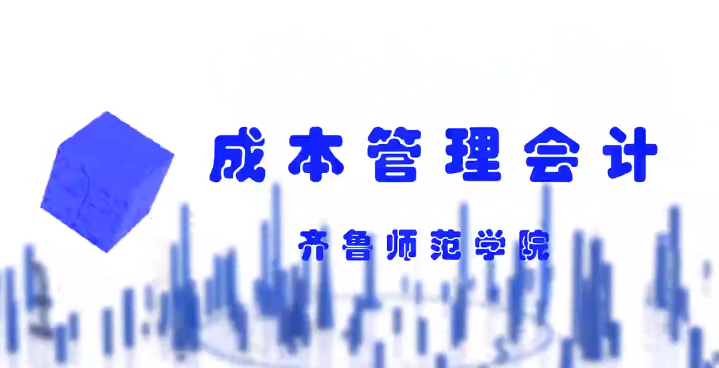 成本管理会计

齐鲁师范学院